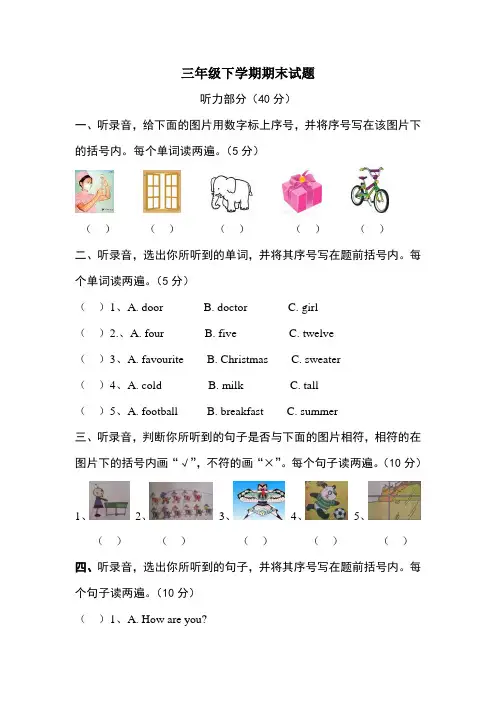 三年级下学期期末试题

听力部分（40 分）

一、听录音，给下面的图片用数字标上序号，并将序号写在该图片下的括号内。每个单词读两遍。（5 分）

（ ） （ ） （ ） （ ） （ ）

二、听录音，选出你所听到的单词，并将其序号写在题前括号内。每个单词读两遍。（5 分）

（ ）1、A. door B. doctor C. girl

（ ）2.、A. four B. five C. twelve

（ ）3、A. favourite B. Christmas C. sweater

（ ）4、A. cold B. milk C. tall

（ ）5、A. football B. breakfast C. summer

三、听录音，判断你所听到的句子是否与下面的图片相符，相符的在图片下的括号内画“√”，不符的画“×”。每个句子读两遍。（10 分）

1、 2、 3、 4、 5、

（ ） （ ） （ ） （ ） （ ）

四、听录音，选出你所听到的句子，并将其序号写在题前括号内。每个句子读两遍。（10 分）

（ ）1、A. How are you?